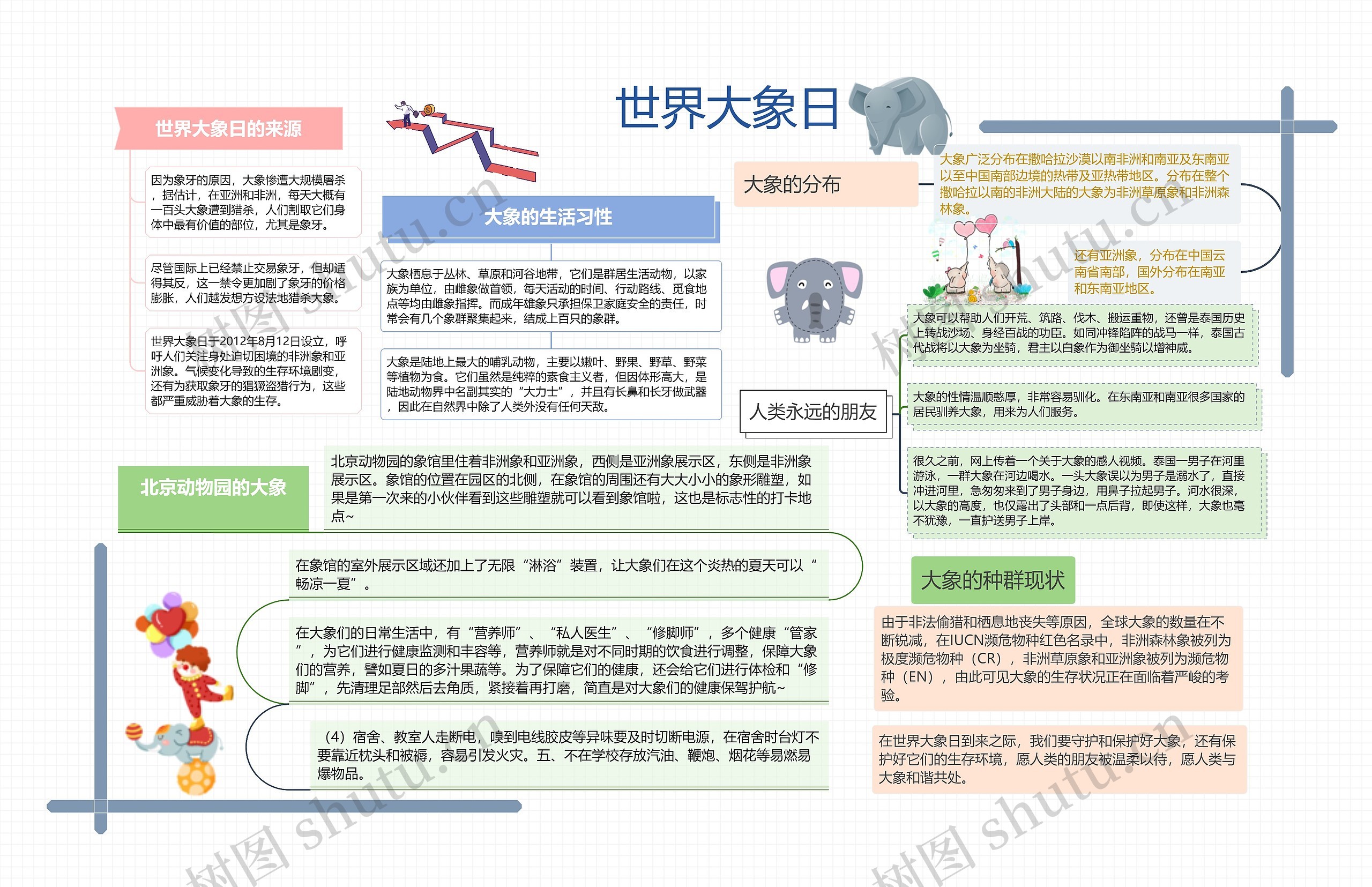 世界大象日

世界大象日的来源

因为象牙的原因，大象惨遭大规模屠杀，据估计，在亚洲和非洲，每天大概有一百头大象遭到猎杀，人们割取它们身体中最有价值的部位，尤其是象牙。

尽管国际上已经禁止交易象牙，但却适得其反，这一禁令更加剧了象牙的价格膨胀，人们越发想方设法地猎杀大象。

世界大象日于2012年8月12日设立，呼吁人们关注身处迫切困境的非洲象和亚洲象。气候变化导致的生存环境剧变，还有为获取象牙的猖獗盗猎行为，这些都严重威胁着大象的生存。

大象的生活习性

大象栖息于丛林、草原和河谷地带，它们是群居生活动物，以家族为单位，由雌象做首领，每天活动的时间、行动路线、觅食地点等均由雌象指挥。而成年雄象只承担保卫家庭安全的责任，时常会有几个象群聚集起来，结成上百只的象群。

大象是陆地上最大的哺乳动物，主要以嫩叶、野果、野草、野菜等植物为食。它们虽然是纯粹的素食主义者，但因体形高大，是陆地动物界中名副其实的“大力士”，并且有长鼻和长牙做武器，因此在自然界中除了人类外没有任何天敌。

大象的分布

大象广泛分布在撒哈拉沙漠以南非洲和南亚及东南亚以至中国南部边境的热带及亚热带地区。分布在整个撒哈拉以南的非洲大陆的大象为非洲草原象和非洲森林象。

还有亚洲象，分布在中国云南省南部，国外分布在南亚和东南亚地区。

人类永远的朋友

大象可以帮助人们开荒、筑路、伐木、搬运重物，还曾是泰国历史上转战沙场、身经百战的功臣。如同冲锋陷阵的战马一样，泰国古代战将以大象为坐骑，君主以白象作为御坐骑以增神威。

大象的性情温顺憨厚，非常容易驯化。在东南亚和南亚很多国家的居民驯养大象，用来为人们服务。

很久之前，网上传着一个关于大象的感人视频。泰国一男子在河里游泳，一群大象在河边喝水。一头大象误以为男子是溺水了，直接冲进河里，急匆匆来到了男子身边，用鼻子拉起男子。河水很深，以大象的高度，也仅露出了头部和一点后背，即使这样，大象也毫不犹豫，一直护送男子上岸。

北京动物园的大象

北京动物园的象馆里住着非洲象和亚洲象，西侧是亚洲象展示区，东侧是非洲象展示区。象馆的位置在园区的北侧，在象馆的周围还有大大小小的象形雕塑，如果是第一次来的小伙伴看到这些雕塑就可以看到象馆啦，这也是标志性的打卡地点~

在象馆的室外展示区域还加上了无限“淋浴”装置，让大象们在这个炎热的夏天可以“畅凉一夏”。

在大象们的日常生活中，有“营养师”、“私人医生”、“修脚师”，多个健康“管家”，为它们进行健康监测和丰容等，营养师就是对不同时期的饮食进行调整，保障大象们的营养，譬如夏日的多汁果蔬等。为了保障它们的健康，还会给它们进行体检和“修脚”，先清理足部然后去角质，紧接着再打磨，简直是对大象们的健康保驾护航~

（4）宿舍、教室人走断电，嗅到电线胶皮等异味要及时切断电源，在宿舍时台灯不要靠近枕头和被褥，容易引发火灾。五、不在学校存放汽油、鞭炮、烟花等易燃易爆物品。

大象的种群现状

由于非法偷猎和栖息地丧失等原因，全球大象的数量在不断锐减，在IUCN濒危物种红色名录中，非洲森林象被列为极度濒危物种（CR），非洲草原象和亚洲象被列为濒危物种（EN），由此可见大象的生存状况正在面临着严峻的考验。

在世界大象日到来之际，我们要守护和保护好大象，还有保护好它们的生存环境，愿人类的朋友被温柔以待，愿人类与大象和谐共处。

树图 shutu.cn